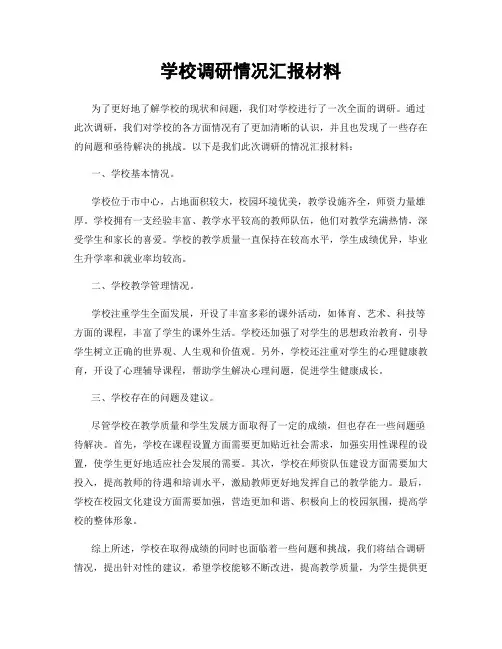 学校调研情况汇报材料

为了更好地了解学校的现状和问题，我们对学校进行了一次全面的调研。通过此次调研，我们对学校的各方面情况有了更加清晰的认识，并且也发现了一些存在的问题和亟待解决的挑战。以下是我们此次调研的情况汇报材料：

一、学校基本情况。

学校位于市中心，占地面积较大，校园环境优美，教学设施齐全，师资力量雄厚。学校拥有一支经验丰富、教学水平较高的教师队伍，他们对教学充满热情，深受学生和家长的喜爱。学校的教学质量一直保持在较高水平，学生成绩优异，毕业生升学率和就业率均较高。

二、学校教学管理情况。

学校注重学生全面发展，开设了丰富多彩的课外活动，如体育、艺术、科技等方面的课程，丰富了学生的课外生活。学校还加强了对学生的思想政治教育，引导学生树立正确的世界观、人生观和价值观。另外，学校还注重对学生的心理健康教育，开设了心理辅导课程，帮助学生解决心理问题，促进学生健康成长。

三、学校存在的问题及建议。

尽管学校在教学质量和学生发展方面取得了一定的成绩，但也存在一些问题亟待解决。首先，学校在课程设置方面需要更加贴近社会需求，加强实用性课程的设置，使学生更好地适应社会发展的需要。其次，学校在师资队伍建设方面需要加大投入，提高教师的待遇和培训水平，激励教师更好地发挥自己的教学能力。最后，学校在校园文化建设方面需要加强，营造更加和谐、积极向上的校园氛围，提高学校的整体形象。

综上所述，学校在取得成绩的同时也面临着一些问题和挑战，我们将结合调研情况，提出针对性的建议，希望学校能够不断改进，提高教学质量，为学生提供更